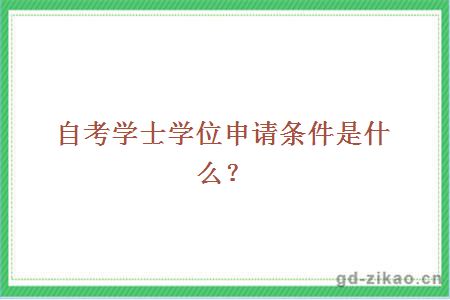 自考学士学位申请条件是什么？

gd-zikao.cn